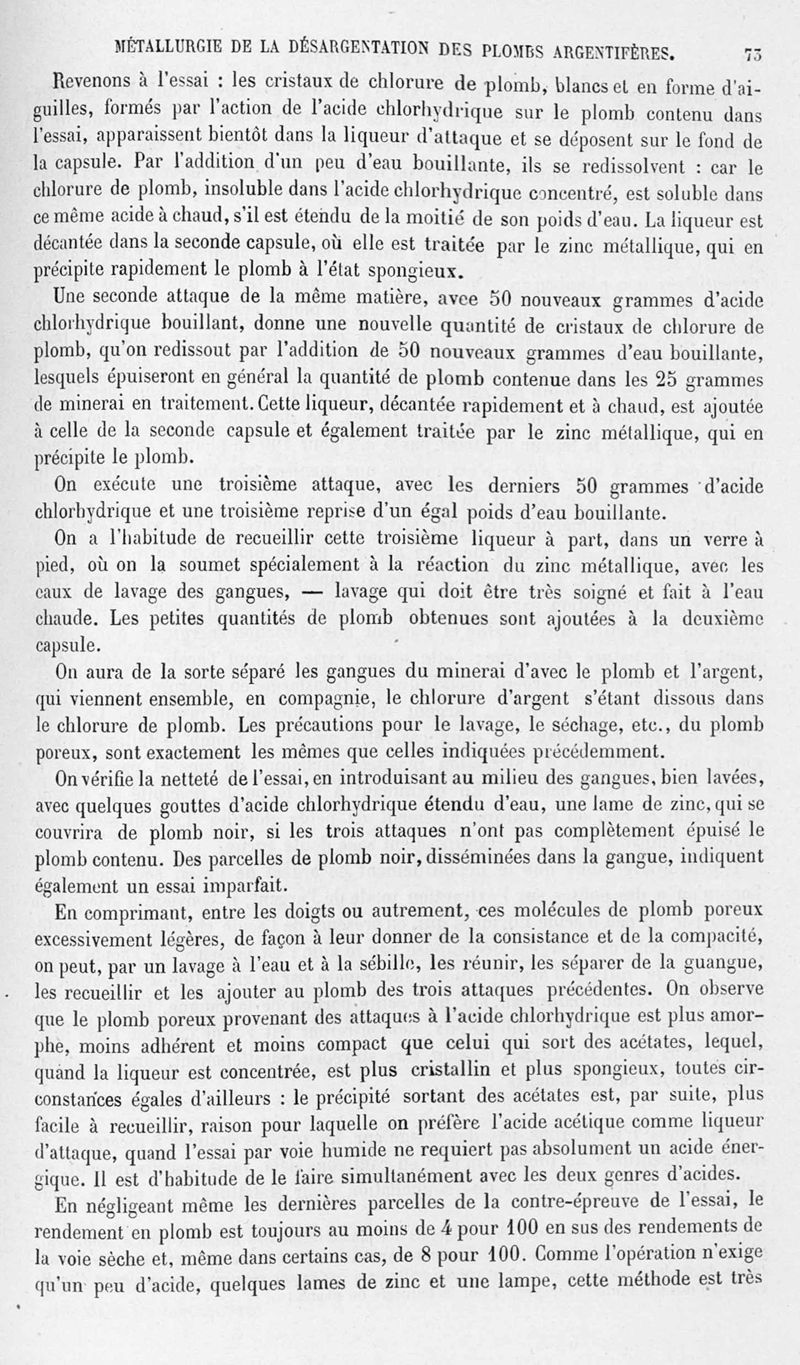 MÉTALLURGIE DE LA DÉSARGENTATION DES PLOMBS ARGENTIFÈRES. 73

Revenons à l'essai : les cristaux de chlorure de plomb, blancs et en forme d'aiguilles, formés par l'action de l'acide chlorhydrique sur le plomb contenu dans l'essai, apparaissent bientôt dans la liqueur d'attaque et se déposent sur le fond de la capsule. Par l'addition d'un peu d'eau bouillante, ils se redissolvent : car le chlorure de plomb, insoluble dans l'acide chlorhydrique concentré, est soluble dans ce même acide à chaud, s'il est étendu de la moitié de son poids d'eau. La liqueur est décantée dans la seconde capsule, où elle est traitée par le zinc métallique, qui en précipite rapidement le plomb à l'état spongieux.

Une seconde attaque de la même matière, avec 50 nouveaux grammes d'acide chlorhydrique bouillant, donne une nouvelle quantité de cristaux de chlorure de plomb, qu'on redissout par l'addition de 50 nouveaux grammes d'eau bouillante, lesquels épuiseront en général la quantité de plomb contenue dans les 25 grammes de minerai en traitement. Cette liqueur, décantée rapidement et à chaud, est ajoutée à celle de la seconde capsule et également traitée par le zinc métallique, qui en précipite le plomb.

On exécute une troisième attaque, avec les derniers 50 grammes d'acide chlorhydrique et une troisième reprise d'un égal poids d'eau bouillante.

On a l'habitude de recueillir cette troisième liqueur à part, dans un verre à pied, où on la soumet spécialement à la réaction du zinc métallique, avec les eaux de lavage des gangues, — lavage qui doit être très soigné et fait à l'eau chaude. Les petites quantités de plomb obtenues sont ajoutées à la deuxième capsule.

On aura de la sorte séparé les gangues du minerai d'avec le plomb et l'argent, qui viennent ensemble, en compagnie, le chlorure d'argent s'étant dissous dans le chlorure de plomb. Les précautions pour le lavage, le séchage, etc., du plomb poreux, sont exactement les mêmes que celles indiquées précédemment.

On vérifie la netteté de l'essai, en introduisant au milieu des gangues, bien lavées, avec quelques gouttes d'acide chlorhydrique étendu d'eau, une lame de zinc, qui se couvrira de plomb noir, si les trois attaques n'ont pas complètement épuisé le plomb contenu. Des parcelles de plomb noir, disséminées dans la gangue, indiquent également un essai imparfait.

En comprimant, entre les doigts ou autrement, ces molécules de plomb poreux excessivement légères, de façon à leur donner de la consistance et de la compacité, on peut, par un lavage à l'eau et à la sébille, les réunir, les séparer de la guangue, les recueillir et les ajouter au plomb des trois attaques précédentes. On observe que le plomb poreux provenant des attaques à l'acide chlorhydrique est plus amorphe, moins adhérent et moins compact que celui qui sort des acétates, lequel, quand la liqueur est concentrée, est plus cristallin et plus spongieux, toutes circonstances égales d'ailleurs : le précipité sortant des acétates est, par suite, plus facile à recueillir, raison pour laquelle on préfère l'acide acétique comme liqueur d'attaque, quand l'essai par voie humide ne requiert pas absolument un acide énergique. Il est d'habitude de le faire simultanément avec les deux genres d'acides.

En négligeant même les dernières parcelles de la contre-épreuve de l'essai, le rendement en plomb est toujours au moins de 4 pour 100 en sus des rendements de la voie sèche et, même dans certains cas, de 8 pour 100. Comme l'opération n'exige qu'un peu d'acide, quelques lames de zinc et une lampe, cette méthode est très